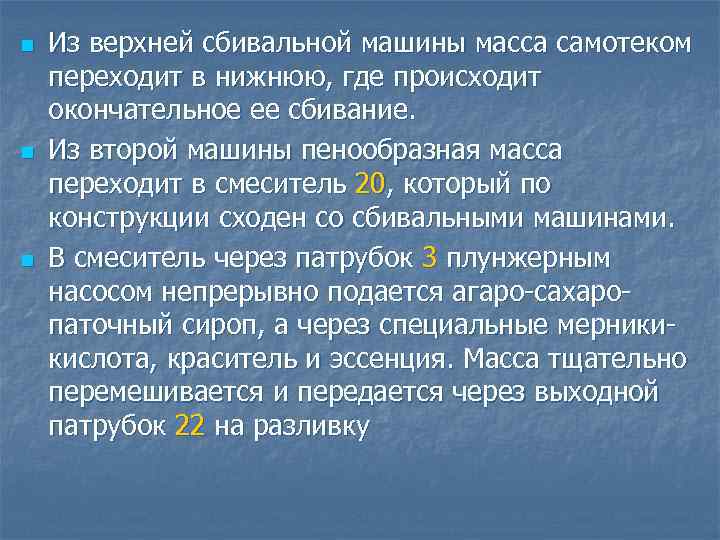 Из верхней сбивальной машины масса самотеком переходит в нижнюю, где происходит окончательное ее сбивание.

Из второй машины пенообразная масса переходит в смеситель 20, который по конструкции сходен со сбивальными машинами.

В смеситель через патрубок 3 плунжерным насосом непрерывно подается агаро-сахаро-паточный сироп, а через специальные мерники-кислота, краситель и эссенция. Масса тщательно перемешивается и передается через выходной патрубок 22 на разливку